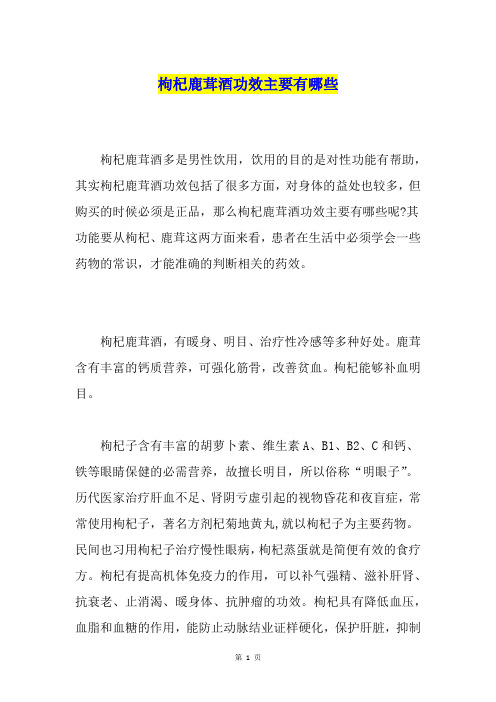 枸杞鹿茸酒功效主要有哪些

枸杞鹿茸酒多是男性饮用，饮用的目的是对性功能有帮助，其实枸杞鹿茸酒功效包括了很多方面，对身体的益处也较多，但购买的时候必须是正品，那么枸杞鹿茸酒功效主要有哪些呢?其功能要从枸杞、鹿茸这两方面来看，患者在生活中必须学会一些药物的常识，才能准确的判断相关的药效。

枸杞鹿茸酒，有暖身、明目、治疗性冷感等多种好处。鹿茸含有丰富的钙质营养，可强化筋骨，改善贫血。枸杞能够补血明目。

枸杞子含有丰富的胡萝卜素、维生素 A、B1、B2、C 和钙、铁等眼睛保健的必需营养，故擅长明目，所以俗称“明眼子”。历代医家治疗肝血不足、肾阴亏虚引起的视物昏花和夜盲症，常常使用枸杞子，著名方剂杞菊地黄丸,就以枸杞子为主要药物。民间也习用枸杞子治疗慢性眼病，枸杞蒸蛋就是简便有效的食疗方。枸杞有提高机体免疫力的作用，可以补气强精、滋补肝肾、抗衰老、止消渴、暖身体、抗肿瘤的功效。枸杞具有降低血压，血脂和血糖的作用，能防止动脉结业证样硬化，保护肝脏，抑制

第 1 页